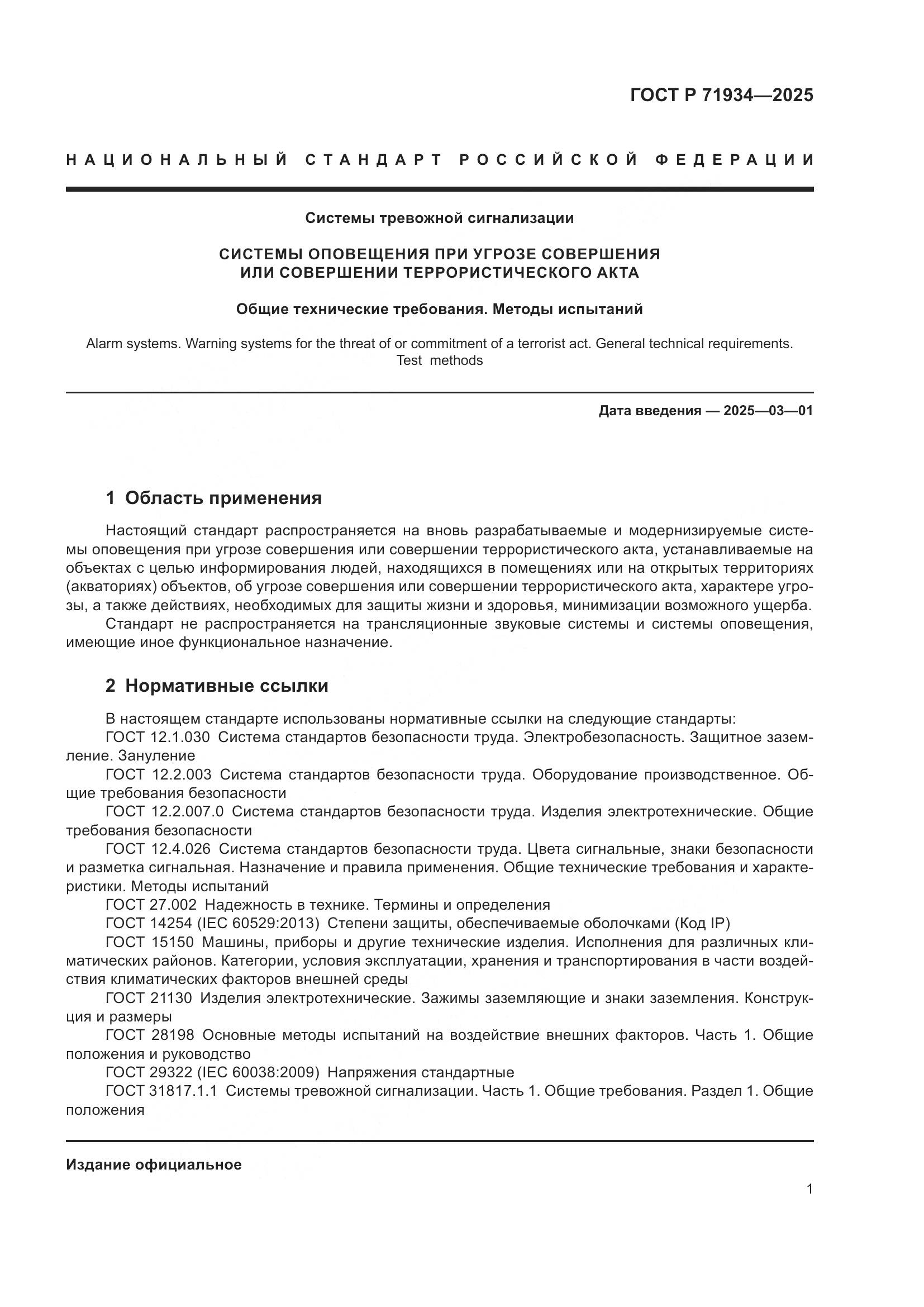 ГОСТ Р 71934—2025

НАЦИОНАЛЬНЫЙ СТАНДАРТ РОССИЙСКОЙ ФЕДЕРАЦИИ

Системы тревожной сигнализации

СИСТЕМЫ ОПОВЕЩЕНИЯ ПРИ УГРОЗЕ СОВЕРШЕНИЯ ИЛИ СОВЕРШЕНИИ ТЕРРОРИСТИЧЕСКОГО АКТА

Общие технические требования. Методы испытаний

Alarm systems. Warning systems for the threat of or commitment of a terrorist act. General technical requirements. Test methods

Дата введения — 2025—03—01

1 Область применения

Настоящий стандарт распространяется на вновь разрабатываемые и модернизируемые системы оповещения при угрозе совершения или совершении террористического акта, устанавливаемые на объектах с целью информирования людей, находящихся в помещениях или на открытых территориях (акваториях) объектов, об угрозе совершения или совершении террористического акта, характере угрозы, а также действиях, необходимых для защиты жизни и здоровья, минимизации возможного ущерба.
Стандарт не распространяется на трансляционные звуковые системы и системы оповещения, имеющие иное функциональное назначение.

2 Нормативные ссылки

В настоящем стандарте использованы нормативные ссылки на следующие стандарты:
ГОСТ 12.1.030 Система стандартов безопасности труда. Электробезопасность. Защитное заземление. Зануление
ГОСТ 12.2.003 Система стандартов безопасности труда. Оборудование производственное. Общие требования безопасности
ГОСТ 12.2.007.0 Система стандартов безопасности труда. Изделия электротехнические. Общие требования безопасности
ГОСТ 12.4.026 Система стандартов безопасности труда. Цвета сигнальные, знаки безопасности и разметка сигнальная. Назначение и правила применения. Общие технические требования и характеристики. Методы испытаний
ГОСТ 27.002 Надежность в технике. Термины и определения
ГОСТ 14254 (IEC 60529:2013) Степени защиты, обеспечиваемые оболочками (Код IP)
ГОСТ 15150 Машины, приборы и другие технические изделия. Исполнения для различных климатических районов. Категории, условия эксплуатации, хранения и транспортирования в части воздействия климатических факторов внешней среды
ГОСТ 21130 Изделия электротехнические. Зажимы заземляющие и знаки заземления. Конструкция и размеры
ГОСТ 28198 Основные методы испытаний на воздействие внешних факторов. Часть 1. Общие положения и руководство
ГОСТ 29322 (IEC 60038:2009) Напряжения стандартные
ГОСТ 31817.1.1 Системы тревожной сигнализации. Часть 1. Общие требования. Раздел 1. Общие положения

Издание официальное

1